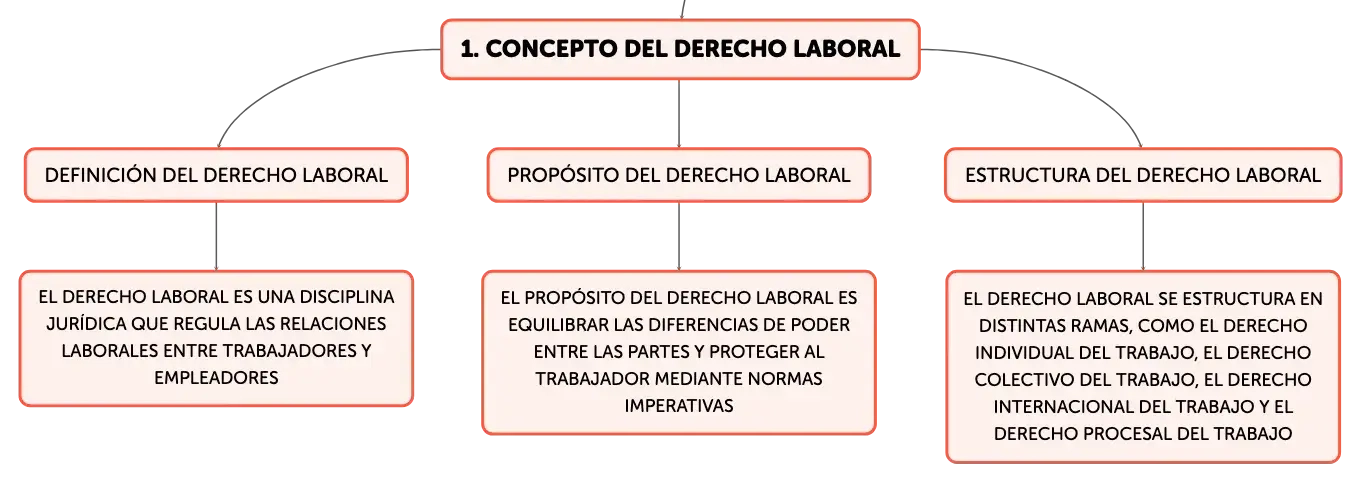 1. CONCEPTO DEL DERECHO LABORAL

DEFINICIÓN DEL DERECHO LABORAL

EL DERECHO LABORAL ES UNA DISCIPLINA JURÍDICA QUE REGULA LAS RELACIONES LABORALES ENTRE TRABAJADORES Y EMPLEADORES

PROPÓSITO DEL DERECHO LABORAL

EL PROPÓSITO DEL DERECHO LABORAL ES EQUILIBRAR LAS DIFERENCIAS DE PODER ENTRE LAS PARTES Y PROTEGER AL TRABAJADOR MEDIANTE NORMAS IMPERATIVAS

ESTRUCTURA DEL DERECHO LABORAL

EL DERECHO LABORAL SE ESTRUCTURA EN DISTINTAS RAMAS, COMO EL DERECHO INDIVIDUAL DEL TRABAJO, EL DERECHO COLECTIVO DEL TRABAJO, EL DERECHO INTERNACIONAL DEL TRABAJO Y EL DERECHO PROCESAL DEL TRABAJO